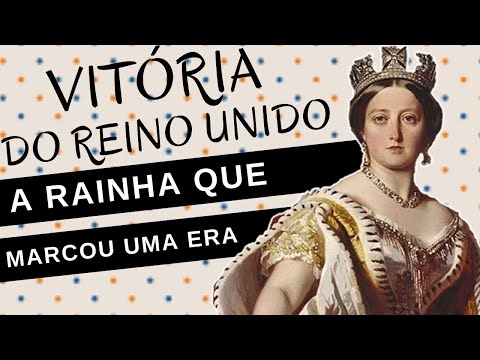 VITÓRIA
DO REINO UNIDO
A RAINHA QUE
MARCOU UMA ERA